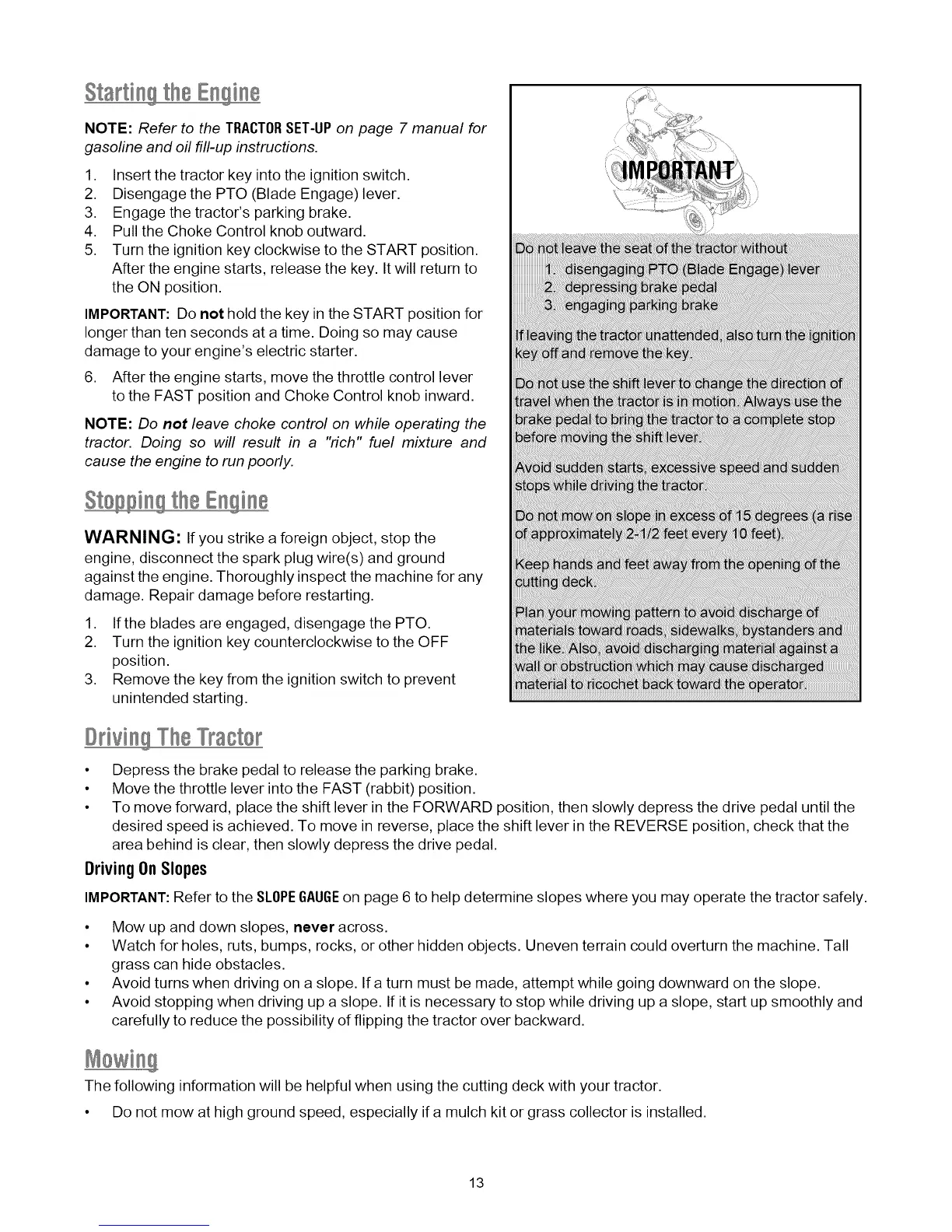 Starting the Engine

NOTE: Refer to the TRACTOR SET-UP on page 7 manual for gasoline and oil fill-up instructions.

1. Insert the tractor key into the ignition switch.
2. Disengage the PTO (Blade Engage) lever.
3. Engage the tractor's parking brake.
4. Pull the Choke Control knob outward.
5. Turn the ignition key clockwise to the START position. After the engine starts, release the key. It will return to the ON position.

IMPORTANT: Do not hold the key in the START position for longer than ten seconds at a time. Doing so may cause damage to your engine's electric starter.

6. After the engine starts, move the throttle control lever to the FAST position and Choke Control knob inward.

NOTE: Do not leave choke control on while operating the tractor. Doing so will result in a "rich" fuel mixture and cause the engine to run poorly.

Stopping the Engine

WARNING: If you strike a foreign object, stop the engine, disconnect the spark plug wire(s) and ground against the engine. Thoroughly inspect the machine for any damage. Repair damage before restarting.

1. If the blades are engaged, disengage the PTO.
2. Turn the ignition key counterclockwise to the OFF position.
3. Remove the key from the ignition switch to prevent unintended starting.

IMPORTANT

Do not leave the seat of the tractor without
1. disengaging PTO (Blade Engage) lever
2. depressing brake pedal
3. engaging parking brake

If leaving the tractor unattended, also turn the ignition key off and remove the key.

Do not use the shift lever to change the direction of travel when the tractor is in motion. Always use the brake pedal to bring the tractor to a complete stop before moving the shift lever.

Avoid sudden starts, excessive speed and sudden stops while driving the tractor.

Do not mow on slope in excess of 15 degrees (a rise of approximately 2-1/2 feet every 10 feet).

Keep hands and feet away from the opening of the cutting deck.

Plan your mowing pattern to avoid discharge of materials toward roads, sidewalks, bystanders and the like. Also, avoid discharging material against a wall or obstruction which may cause discharged material to ricochet back toward the operator.

Driving The Tractor

• Depress the brake pedal to release the parking brake.
• Move the throttle lever into the FAST (rabbit) position.
• To move forward, place the shift lever in the FORWARD position, then slowly depress the drive pedal until the desired speed is achieved. To move in reverse, place the shift lever in the REVERSE position, check that the area behind is clear, then slowly depress the drive pedal.

Driving On Slopes

IMPORTANT: Refer to the SLOPE GAUGE on page 6 to help determine slopes where you may operate the tractor safely.

• Mow up and down slopes, never across.
• Watch for holes, ruts, bumps, rocks, or other hidden objects. Uneven terrain could overturn the machine. Tall grass can hide obstacles.
• Avoid turns when driving on a slope. If a turn must be made, attempt while going downward on the slope.
• Avoid stopping when driving up a slope. If it is necessary to stop while driving up a slope, start up smoothly and carefully to reduce the possibility of flipping the tractor over backward.

Mowing

The following information will be helpful when using the cutting deck with your tractor.

• Do not mow at high ground speed, especially if a mulch kit or grass collector is installed.

13